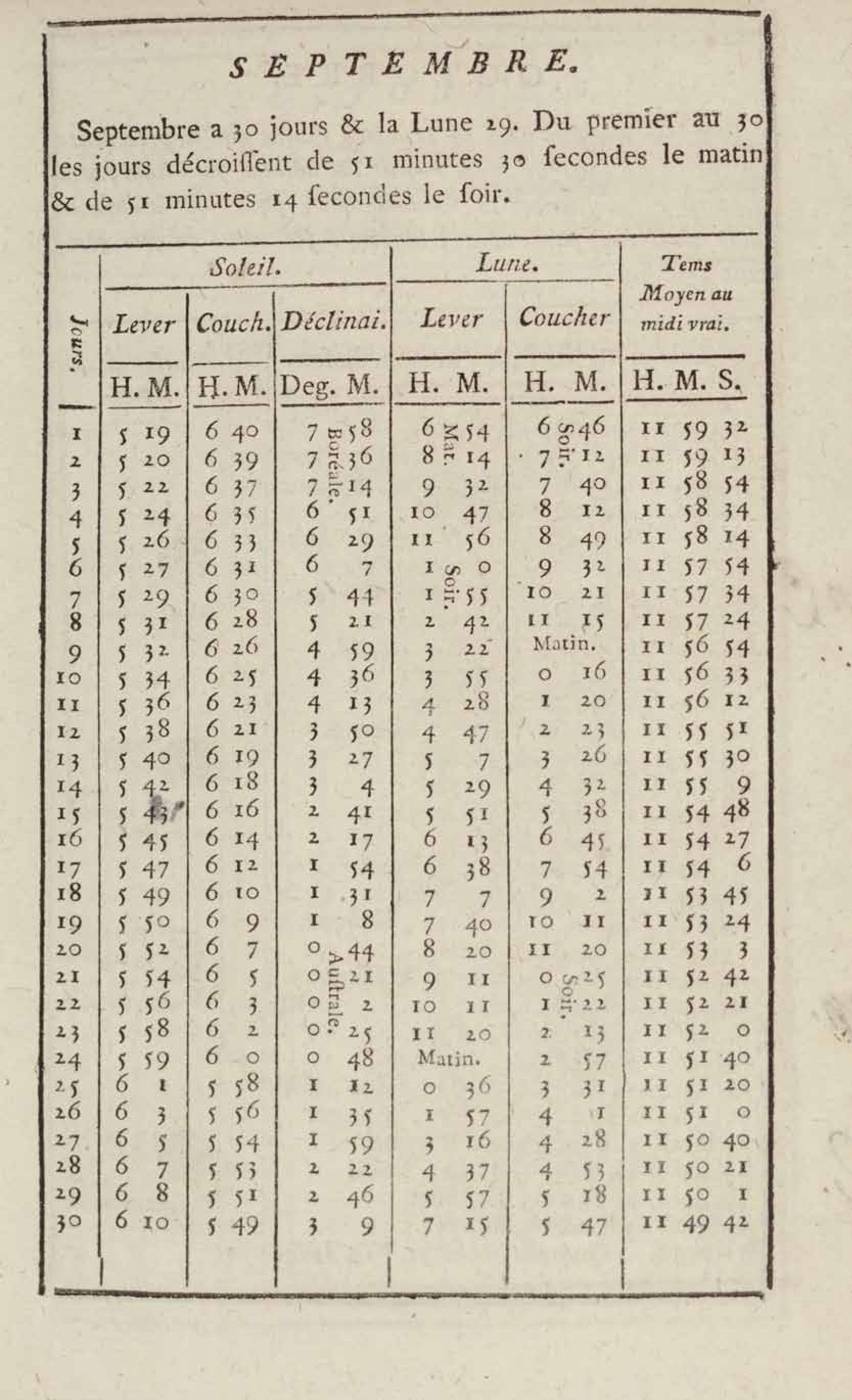 SEPTEMBRE.

Septembre a 30 jours & la Lune 29. Du premier au 30 les jours décroissent de 51 minutes 30 secondes le matin & de 51 minutes 14 secondes le soir.

| Jours. | Soleil. Lever H. M. | Soleil. Couch. H. M. | Soleil. Déclinai. Deg. M. | Lune. Lever H. M. | Lune. Coucher H. M. | Tems Moyen au midi vrai. H. M. S. |
|---|---|---|---|---|---|---|
| 1 | 5 19 | 6 40 | 7 58 Boréale. | 6 54 Mat. | 6 46 Soir. | 11 59 32 |
| 2 | 5 20 | 6 39 | 7 36 | 8 14 | 7 12 | 11 59 13 |
| 3 | 5 22 | 6 37 | 7 14 | 9 32 | 7 40 | 11 58 54 |
| 4 | 5 24 | 6 35 | 6 51 | 10 47 | 8 12 | 11 58 34 |
| 5 | 5 26 | 6 33 | 6 29 | 11 56 | 8 49 | 11 58 14 |
| 6 | 5 27 | 6 31 | 6 7 | 1 0 Soir. | 9 32 | 11 57 54 |
| 7 | 5 29 | 6 30 | 5 44 | 1 55 | 10 21 | 11 57 34 |
| 8 | 5 31 | 6 28 | 5 21 | 2 42 | 11 15 | 11 57 24 |
| 9 | 5 32 | 6 26 | 4 59 | 3 22 | Matin. | 11 56 54 |
| 10 | 5 34 | 6 25 | 4 36 | 3 55 | 0 16 | 11 56 33 |
| 11 | 5 36 | 6 23 | 4 13 | 4 28 | 1 20 | 11 56 12 |
| 12 | 5 38 | 6 21 | 3 50 | 4 47 | 2 23 | 11 55 51 |
| 13 | 5 40 | 6 19 | 3 27 | 5 7 | 3 26 | 11 55 30 |
| 14 | 5 42 | 6 18 | 3 4 | 5 29 | 4 32 | 11 55 9 |
| 15 | 5 43 | 6 16 | 2 41 | 5 51 | 5 38 | 11 54 48 |
| 16 | 5 45 | 6 14 | 2 17 | 6 13 | 6 45 | 11 54 27 |
| 17 | 5 47 | 6 12 | 1 54 | 6 38 | 7 54 | 11 54 6 |
| 18 | 5 49 | 6 10 | 1 31 | 7 7 | 9 2 | 11 53 45 |
| 19 | 5 50 | 6 9 | 1 8 | 7 40 | 10 11 | 11 53 24 |
| 20 | 5 52 | 6 7 | 0 44 Australe. | 8 20 | 11 20 | 11 53 3 |
| 21 | 5 54 | 6 5 | 0 21 | 9 11 | 0 25 Soir. | 11 52 42 |
| 22 | 5 56 | 6 3 | 0 2 | 10 11 | 1 22 | 11 52 21 |
| 23 | 5 58 | 6 2 | 0 25 | 11 20 | 2 13 | 11 52 0 |
| 24 | 5 59 | 6 0 | 0 48 | Matin. | 2 57 | 11 51 40 |
| 25 | 6 1 | 5 58 | 1 12 | 0 36 | 3 31 | 11 51 20 |
| 26 | 6 3 | 5 56 | 1 35 | 1 57 | 4 1 | 11 51 0 |
| 27 | 6 5 | 5 54 | 1 59 | 3 16 | 4 28 | 11 50 40 |
| 28 | 6 7 | 5 53 | 2 22 | 4 37 | 4 53 | 11 50 21 |
| 29 | 6 8 | 5 51 | 2 46 | 5 57 | 5 18 | 11 50 1 |
| 30 | 6 10 | 5 49 | 3 9 | 7 15 | 5 47 | 11 49 42 |